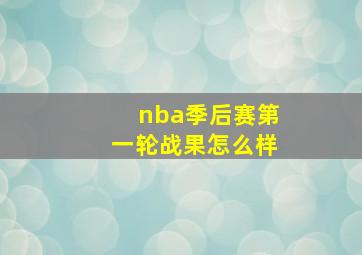 nba季后赛第一轮战果怎么样